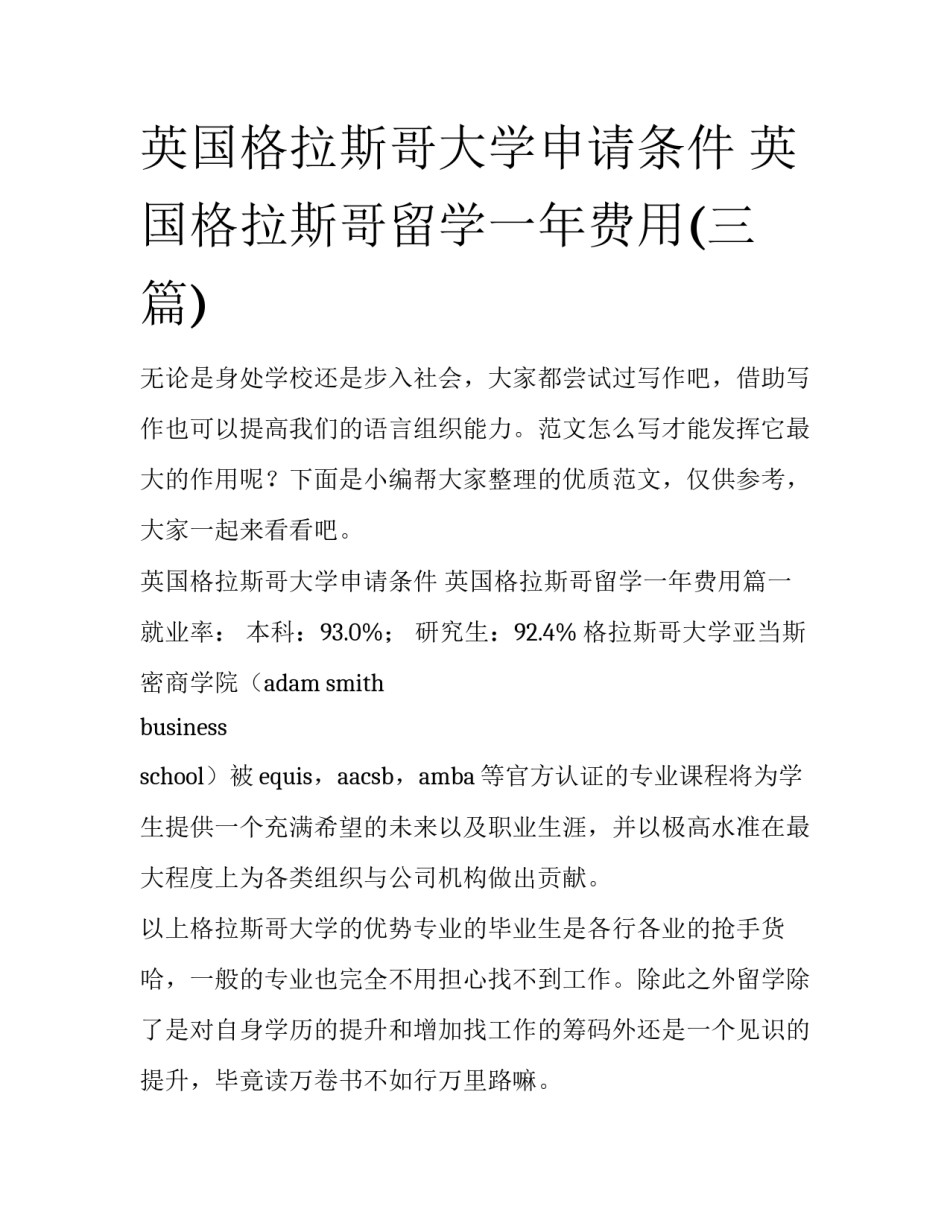 英国格拉斯哥大学申请条件 英国格拉斯哥留学一年费用(三篇)

无论是身处学校还是步入社会，大家都尝试过写作吧，借助写作也可以提高我们的语言组织能力。范文怎么写才能发挥它最大的作用呢？下面是小编帮大家整理的优质范文，仅供参考，大家一起来看看吧。

英国格拉斯哥大学申请条件 英国格拉斯哥留学一年费用篇一

就业率： 本科：93.0%； 研究生：92.4% 格拉斯哥大学亚当斯密商学院（adam smith

business

school）被 equis，aacsb，amba 等官方认证的专业课程将为学生提供一个充满希望的未来以及职业生涯，并以极高水准在最大程度上为各类组织与公司机构做出贡献。

以上格拉斯哥大学的优势专业的毕业生是各行各业的抢手货哈，一般的专业也完全不用担心找不到工作。除此之外留学除了是对自身学历的提升和增加找工作的筹码外还是一个见识的提升，毕竟读万卷书不如行万里路嘛。